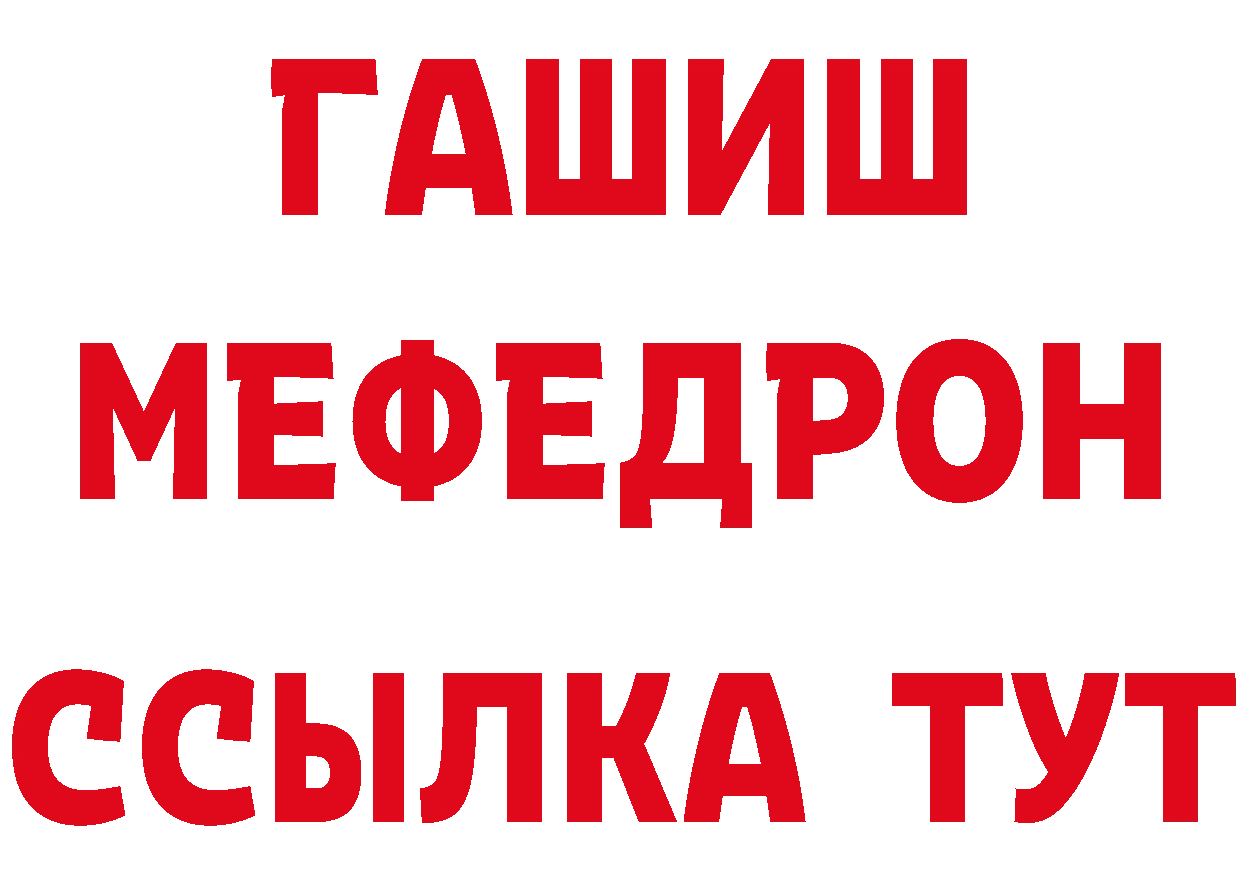 ГАШИШ
МЕФЕДРОН
ССЫЛКА ТУТ